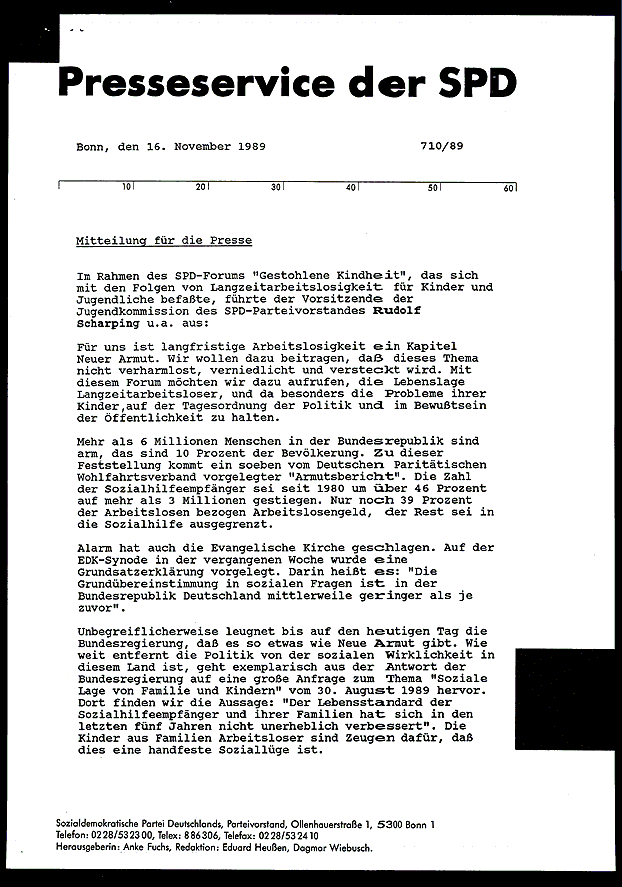 Presseservice der SPD

Bonn, den 16. November 1989 710/89

10 20 30 40 50 60

Mitteilung für die Presse

Im Rahmen des SPD-Forums "Gestohlene Kindheit", das sich mit den Folgen von Langzeitarbeitslosigkeit für Kinder und Jugendliche befaßte, führte der Vorsitzende der Jugendkommission des SPD-Parteivorstandes Rudolf Scharping u.a. aus:

Für uns ist langfristige Arbeitslosigkeit ein Kapitel Neuer Armut. Wir wollen dazu beitragen, daß dieses Thema nicht verharmlost, verniedlicht und versteckt wird. Mit diesem Forum möchten wir dazu aufrufen, die Lebenslage Langzeitarbeitsloser, und da besonders die Probleme ihrer Kinder,auf der Tagesordnung der Politik und im Bewußtsein der Öffentlichkeit zu halten.

Mehr als 6 Millionen Menschen in der Bundesrepublik sind arm, das sind 10 Prozent der Bevölkerung. Zu dieser Feststellung kommt ein soeben vom Deutschen Paritätischen Wohlfahrtsverband vorgelegter "Armutsbericht". Die Zahl der Sozialhilfeempfänger sei seit 1980 um über 46 Prozent auf mehr als 3 Millionen gestiegen. Nur noch 39 Prozent der Arbeitslosen bezogen Arbeitslosengeld, der Rest sei in die Sozialhilfe ausgegrenzt.

Alarm hat auch die Evangelische Kirche geschlagen. Auf der EDK-Synode in der vergangenen Woche wurde eine Grundsatzerklärung vorgelegt. Darin heißt es: "Die Grundübereinstimmung in sozialen Fragen ist in der Bundesrepublik Deutschland mittlerweile geringer als je zuvor".

Unbegreiflicherweise leugnet bis auf den heutigen Tag die Bundesregierung, daß es so etwas wie Neue Armut gibt. Wie weit entfernt die Politik von der sozialen Wirklichkeit in diesem Land ist, geht exemplarisch aus der Antwort der Bundesregierung auf eine große Anfrage zum Thema "Soziale Lage von Familie und Kindern" vom 30. August 1989 hervor. Dort finden wir die Aussage: "Der Lebensstandard der Sozialhilfeempfänger und ihrer Familien hat sich in den letzten fünf Jahren nicht unerheblich verbessert". Die Kinder aus Familien Arbeitsloser sind Zeugen dafür, daß dies eine handfeste Soziallüge ist.

Sozialdemokratische Partei Deutschlands, Parteivorstand, Ollenhauerstraße 1, 5300 Bonn 1
Telefon: 0228/532300, Telex: 886306, Telefax: 0228/532410
Herausgeberin: Anke Fuchs, Redaktion: Eduard Heußen, Dagmar Wiebusch.